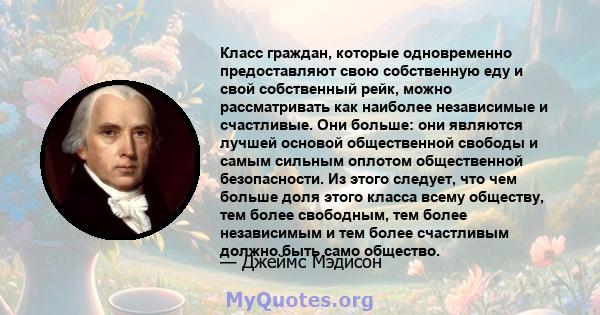 Класс граждан, которые одновременно предоставляют свою собственную еду и свой собственный рейк, можно рассматривать как наиболее независимые и счастливые. Они больше: они являются лучшей основой общественной свободы и самым сильным оплотом общественной безопасности. Из этого следует, что чем больше доля этого класса всему обществу, тем более свободным, тем более независимым и тем более счастливым должно быть само общество.

— Джеймс Мэдисон

MyQuotes.org